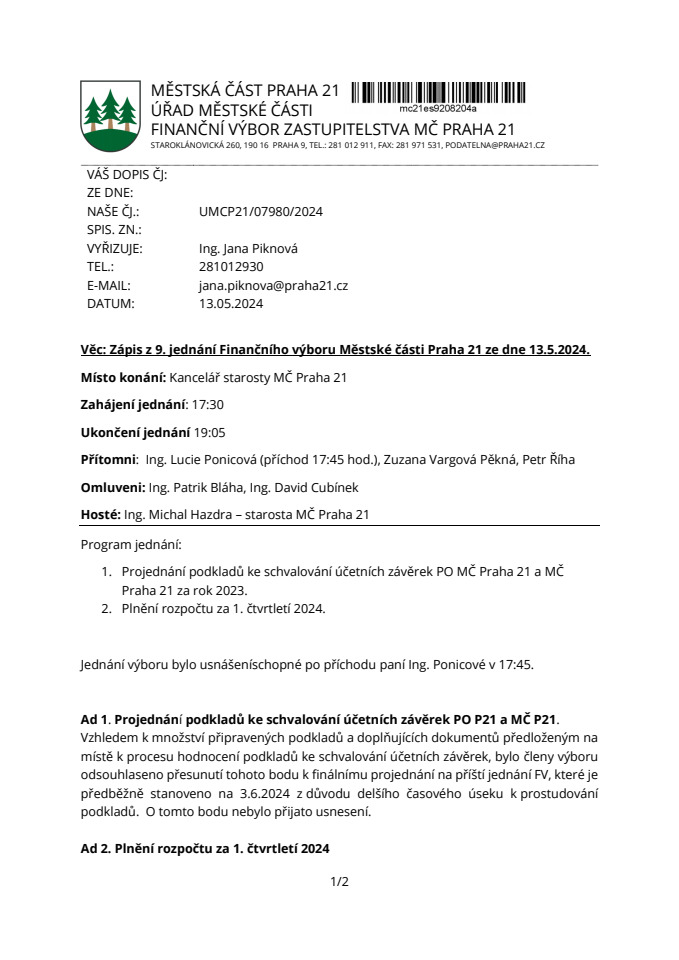 MĚSTSKÁ ČÁST PRAHA 21
ÚŘAD MĚSTSKÉ ČÁSTI
FINANČNÍ VÝBOR ZASTUPITELSTVA MČ PRAHA 21
STAROKLÁNOVICKÁ 260, 190 16 PRAHA 9, TEL.: 281 012 911, FAX: 281 971 531, PODATELNA@PRAHA21.CZ

mc21es9208204a

VÁŠ DOPIS ČJ:
ZE DNE:
NAŠE ČJ.: UMCP21/07980/2024
SPIS. ZN.:
VYŘIZUJE: Ing. Jana Piknová
TEL.: 281012930
E-MAIL: jana.piknova@praha21.cz
DATUM: 13.05.2024

Věc: Zápis z 9. jednání Finančního výboru Městské části Praha 21 ze dne 13.5.2024.

Místo konání: Kancelář starosty MČ Praha 21

Zahájení jednání: 17:30

Ukončení jednání 19:05

Přítomni: Ing. Lucie Ponicová (příchod 17:45 hod.), Zuzana Vargová Pěkná, Petr Říha

Omluveni: Ing. Patrik Bláha, Ing. David Cubínek

Hosté: Ing. Michal Hazdra – starosta MČ Praha 21

Program jednání:

1. Projednání podkladů ke schvalování účetních závěrek PO MČ Praha 21 a MČ Praha 21 za rok 2023.
2. Plnění rozpočtu za 1. čtvrtletí 2024.

Jednání výboru bylo usnášeníschopné po příchodu paní Ing. Ponicové v 17:45.

Ad 1. Projednání podkladů ke schvalování účetních závěrek PO P21 a MČ P21.
Vzhledem k množství připravených podkladů a doplňujících dokumentů předloženým na místě k procesu hodnocení podkladů ke schvalování účetních závěrek, bylo členy výboru odsouhlaseno přesunutí tohoto bodu k finálnímu projednání na příští jednání FV, které je předběžně stanoveno na 3.6.2024 z důvodu delšího časového úseku k prostudování podkladů. O tomto bodu nebylo přijato usnesení.

Ad 2. Plnění rozpočtu za 1. čtvrtletí 2024

1/2